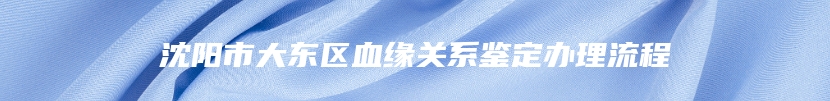 沈阳市大东区血缘关系鉴定办理流程